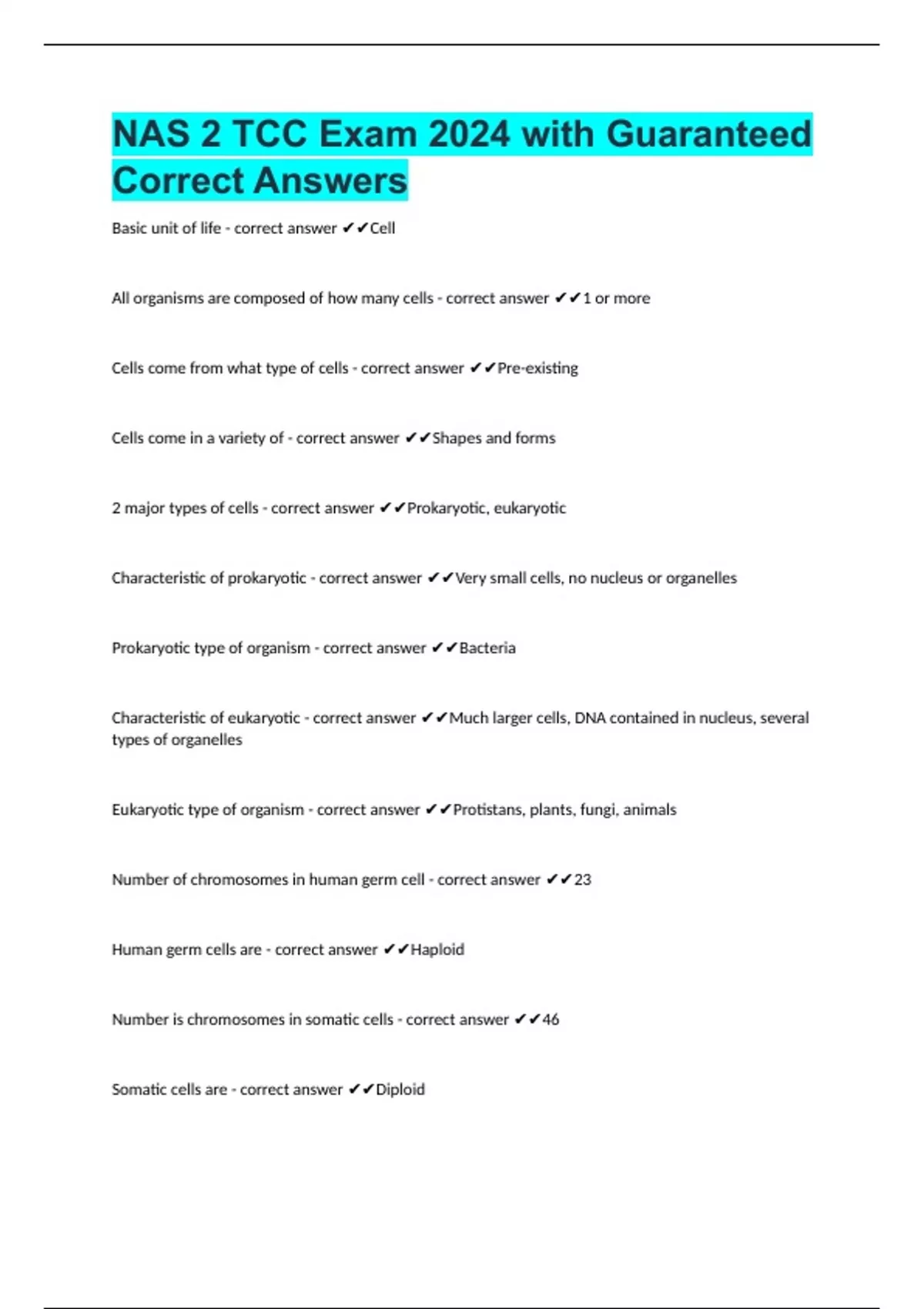 NAS 2 TCC Exam 2024 with Guaranteed Correct Answers

Basic unit of life - correct answer ✔✔Cell

All organisms are composed of how many cells - correct answer ✔✔1 or more

Cells come from what type of cells - correct answer ✔✔Pre-existing

Cells come in a variety of - correct answer ✔✔Shapes and forms

2 major types of cells - correct answer ✔✔Prokaryotic, eukaryotic

Characteristic of prokaryotic - correct answer ✔✔Very small cells, no nucleus or organelles

Prokaryotic type of organism - correct answer ✔✔Bacteria

Characteristic of eukaryotic - correct answer ✔✔Much larger cells, DNA contained in nucleus, several types of organelles

Eukaryotic type of organism - correct answer ✔✔Protistans, plants, fungi, animals

Number of chromosomes in human germ cell - correct answer ✔✔23

Human germ cells are - correct answer ✔✔Haploid

Number is chromosomes in somatic cells - correct answer ✔✔46

Somatic cells are - correct answer ✔✔Diploid